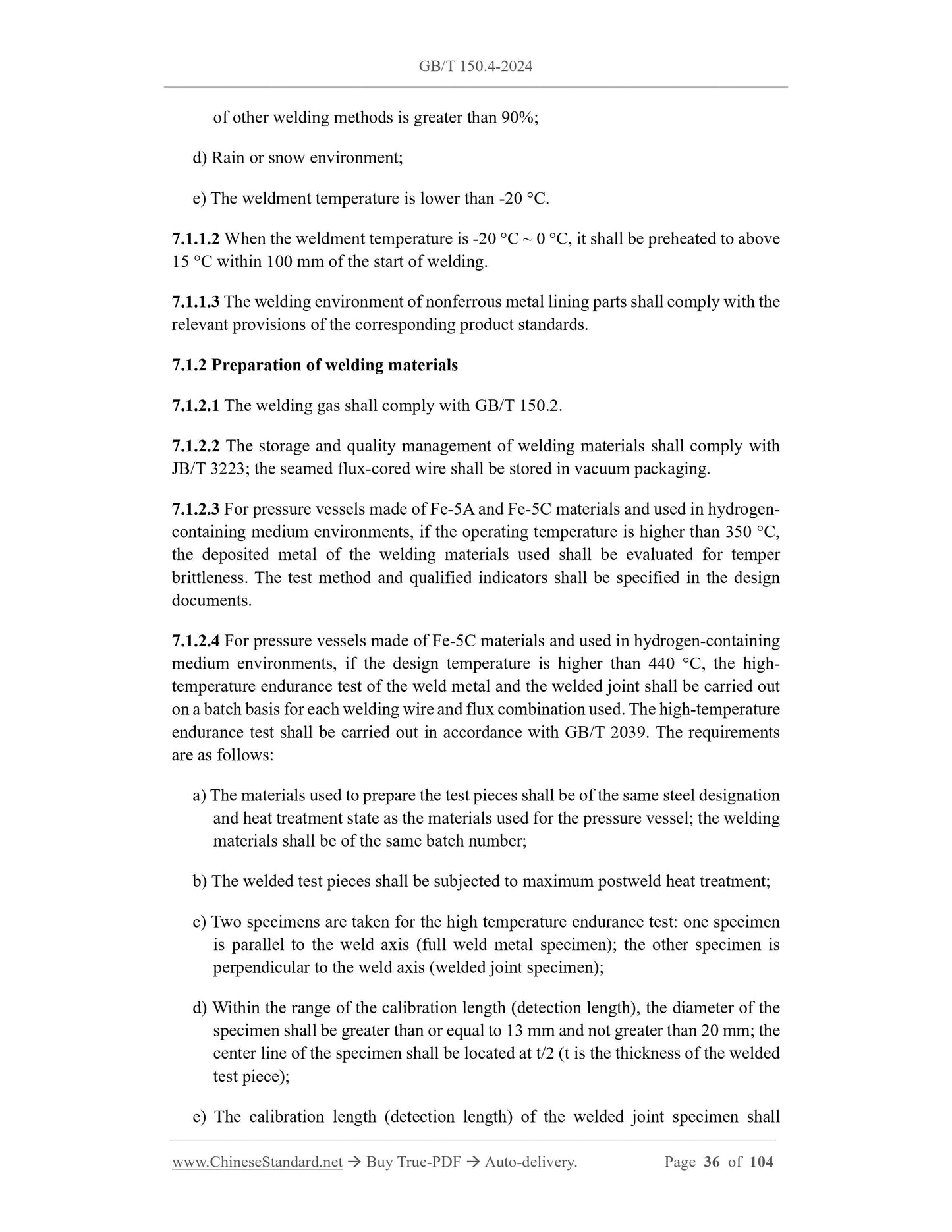 GB/T 150.4-2024

of other welding methods is greater than 90%;

d) Rain or snow environment;

e) The weldment temperature is lower than -20 °C.

7.1.1.2 When the weldment temperature is -20 °C ~ 0 °C, it shall be preheated to above 15 °C within 100 mm of the start of welding.

7.1.1.3 The welding environment of nonferrous metal lining parts shall comply with the relevant provisions of the corresponding product standards.

7.1.2 Preparation of welding materials

7.1.2.1 The welding gas shall comply with GB/T 150.2.

7.1.2.2 The storage and quality management of welding materials shall comply with JB/T 3223; the seamed flux-cored wire shall be stored in vacuum packaging.

7.1.2.3 For pressure vessels made of Fe-5A and Fe-5C materials and used in hydrogen-containing medium environments, if the operating temperature is higher than 350 °C, the deposited metal of the welding materials used shall be evaluated for temper brittleness. The test method and qualified indicators shall be specified in the design documents.

7.1.2.4 For pressure vessels made of Fe-5C materials and used in hydrogen-containing medium environments, if the design temperature is higher than 440 °C, the high-temperature endurance test of the weld metal and the welded joint shall be carried out on a batch basis for each welding wire and flux combination used. The high-temperature endurance test shall be carried out in accordance with GB/T 2039. The requirements are as follows:

a) The materials used to prepare the test pieces shall be of the same steel designation and heat treatment state as the materials used for the pressure vessel; the welding materials shall be of the same batch number;

b) The welded test pieces shall be subjected to maximum postweld heat treatment;

c) Two specimens are taken for the high temperature endurance test: one specimen is parallel to the weld axis (full weld metal specimen); the other specimen is perpendicular to the weld axis (welded joint specimen);

d) Within the range of the calibration length (detection length), the diameter of the specimen shall be greater than or equal to 13 mm and not greater than 20 mm; the center line of the specimen shall be located at t/2 (t is the thickness of the welded test piece);

e) The calibration length (detection length) of the welded joint specimen shall

www.ChineseStandard.net → Buy True-PDF → Auto-delivery. Page 36 of 104